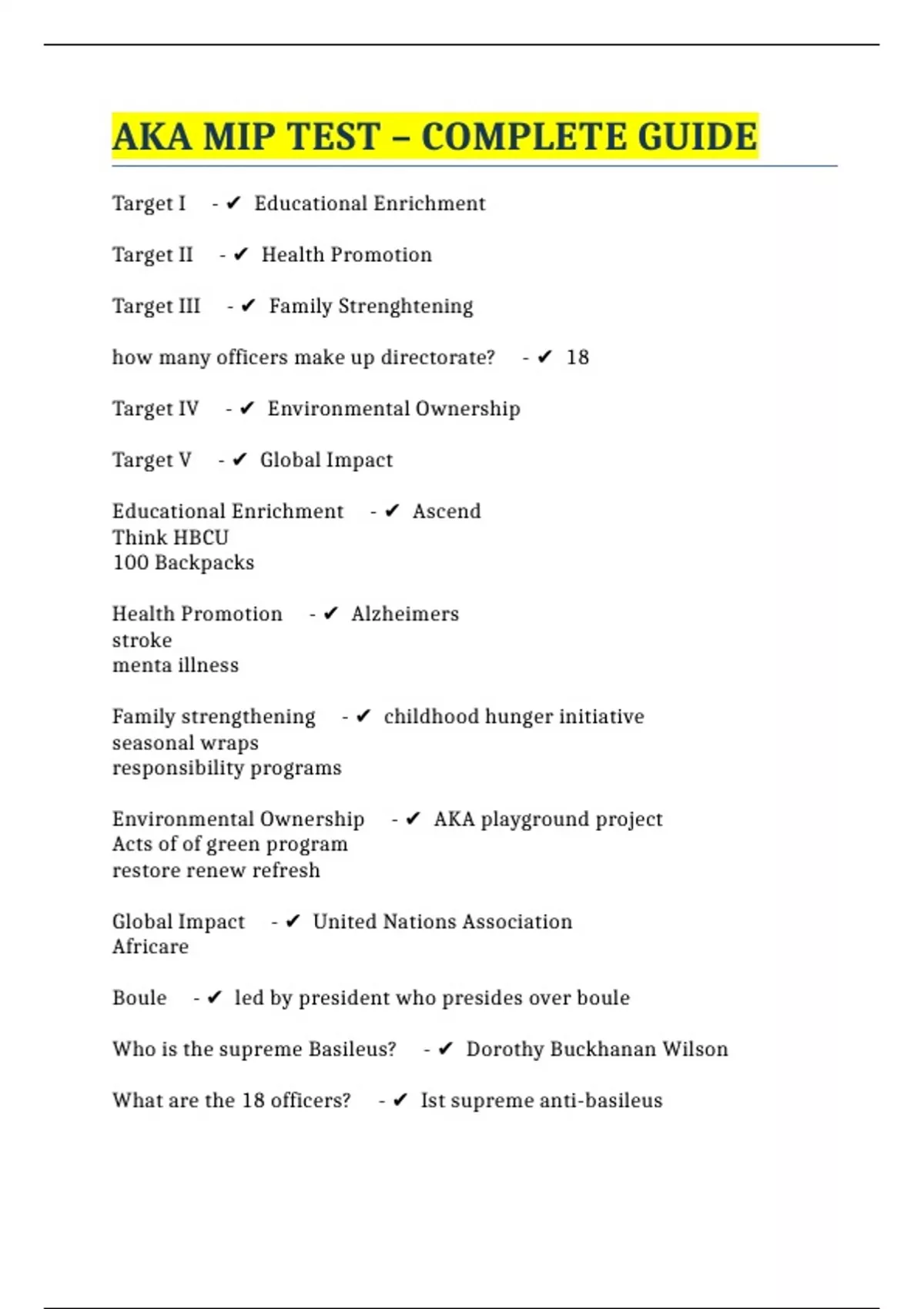 AKA MIP TEST – COMPLETE GUIDE

Target I - ✔ Educational Enrichment

Target II - ✔ Health Promotion

Target III - ✔ Family Strenghtening

how many officers make up directorate? - ✔ 18

Target IV - ✔ Environmental Ownership

Target V - ✔ Global Impact

Educational Enrichment - ✔ Ascend
Think HBCU
100 Backpacks

Health Promotion - ✔ Alzheimers
stroke
menta illness

Family strengthening - ✔ childhood hunger initiative
seasonal wraps
responsibility programs

Environmental Ownership - ✔ AKA playground project
Acts of of green program
restore renew refresh

Global Impact - ✔ United Nations Association
Africare

Boule - ✔ led by president who presides over boule

Who is the supreme Basileus? - ✔ Dorothy Buckhanan Wilson

What are the 18 officers? - ✔ Ist supreme anti-basileus